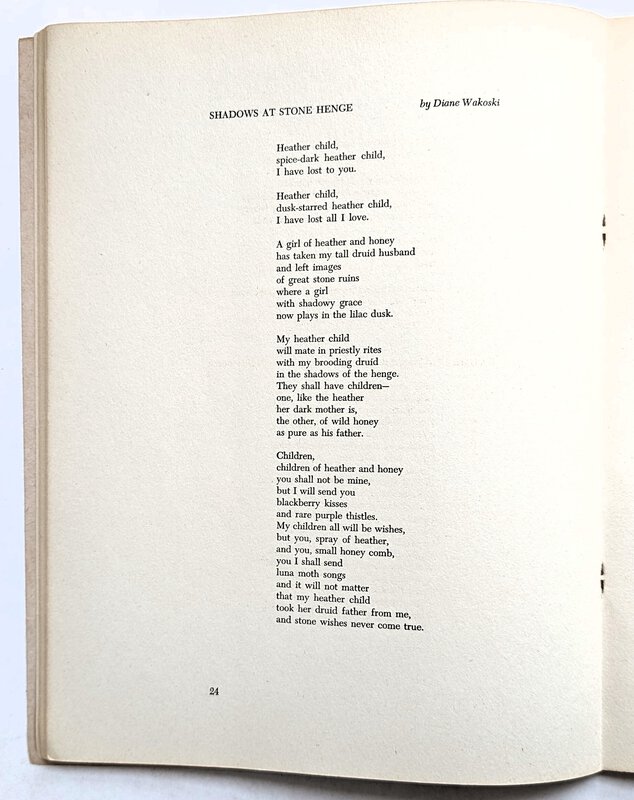 SHADOWS AT STONE HENGE

by Diane Wakoski

Heather child,
spice-dark heather child,
I have lost to you.

Heather child,
dusk-starred heather child,
I have lost all I love.

A girl of heather and honey
has taken my tall druid husband
and left images
of great stone ruins
where a girl
with shadowy grace
now plays in the lilac dusk.

My heather child
will mate in priestly rites
with my brooding druid
in the shadows of the henge.
They shall have children—
one, like the heather
her dark mother is,
the other, of wild honey
as pure as his father.

Children,
children of heather and honey
you shall not be mine,
but I will send you
blackberry kisses
and rare purple thistles.
My children all will be wishes,
but you, spray of heather,
and you, small honey comb,
you I shall send
luna moth songs
and it will not matter
that my heather child
took her druid father from me,
and stone wishes never come true.

24